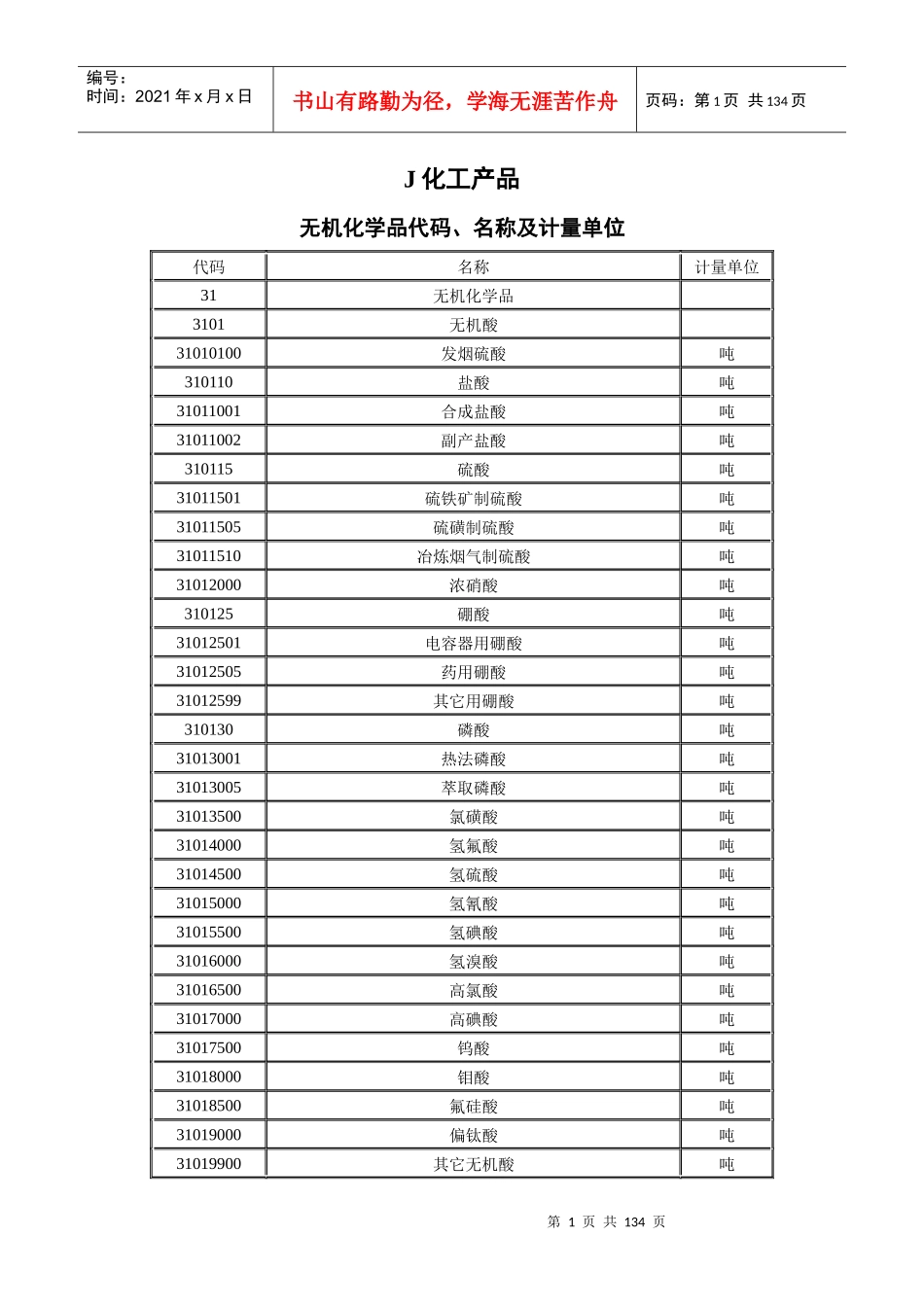 编号：
时间：2021 年 x 月 x 日

书山有路勤为径，学海无涯苦作舟

页码：第 1 页 共 134 页

J 化工产品

无机化学品代码、名称及计量单位

| 代码 | 名称 | 计量单位 |
|---|---|---|
| 31 | 无机化学品 | |
| 3101 | 无机酸 | |
| 31010100 | 发烟硫酸 | 吨 |
| 310110 | 盐酸 | 吨 |
| 31011001 | 合成盐酸 | 吨 |
| 31011002 | 副产盐酸 | 吨 |
| 310115 | 硫酸 | 吨 |
| 31011501 | 硫铁矿制硫酸 | 吨 |
| 31011505 | 硫磺制硫酸 | 吨 |
| 31011510 | 冶炼烟气制硫酸 | 吨 |
| 31012000 | 浓硝酸 | 吨 |
| 310125 | 硼酸 | 吨 |
| 31012501 | 电容器用硼酸 | 吨 |
| 31012505 | 药用硼酸 | 吨 |
| 31012599 | 其它用硼酸 | 吨 |
| 310130 | 磷酸 | 吨 |
| 31013001 | 热法磷酸 | 吨 |
| 31013005 | 萃取磷酸 | 吨 |
| 31013500 | 氯磺酸 | 吨 |
| 31014000 | 氢氟酸 | 吨 |
| 31014500 | 氢硫酸 | 吨 |
| 31015000 | 氢氰酸 | 吨 |
| 31015500 | 氢碘酸 | 吨 |
| 31016000 | 氢溴酸 | 吨 |
| 31016500 | 高氯酸 | 吨 |
| 31017000 | 高碘酸 | 吨 |
| 31017500 | 钨酸 | 吨 |
| 31018000 | 钼酸 | 吨 |
| 31018500 | 氟硅酸 | 吨 |
| 31019000 | 偏钛酸 | 吨 |
| 31019900 | 其它无机酸 | 吨 |

第 1 页 共 134 页